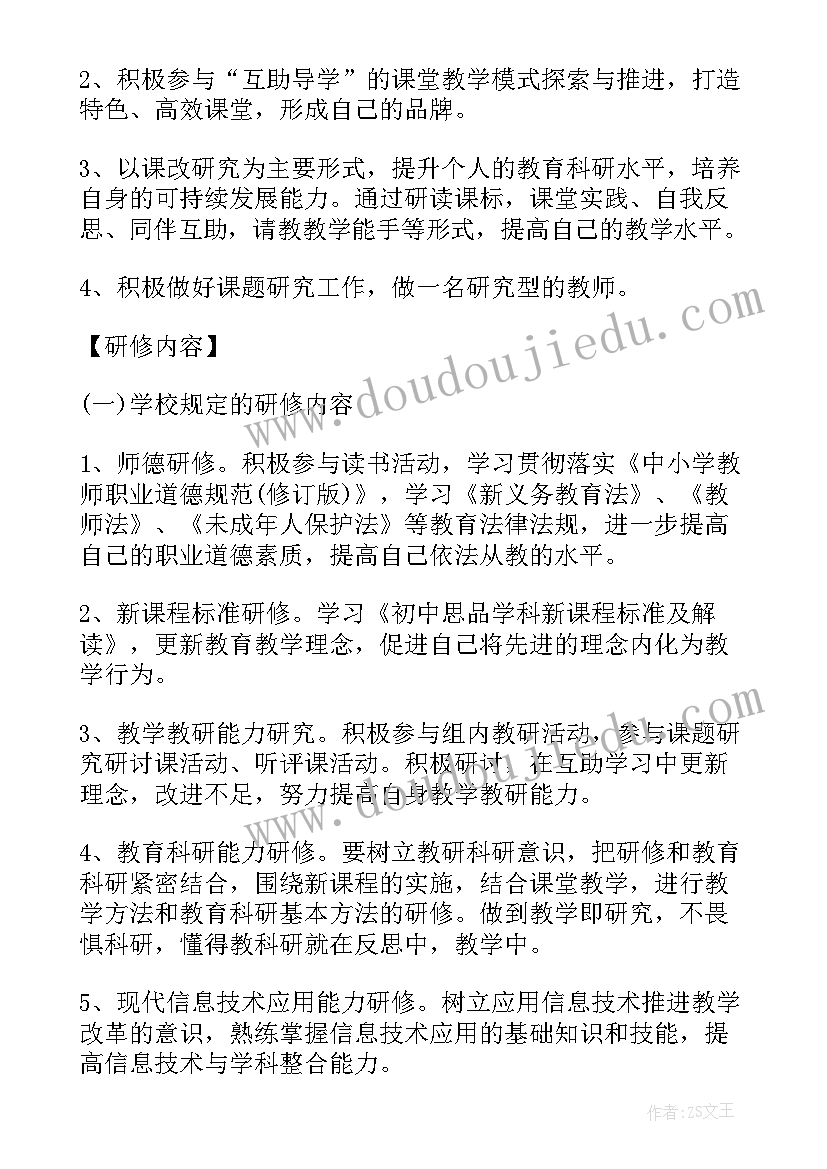 2、积极参与“互助导学”的课堂教学模式探索与推进，打造特色、高效课堂，形成自己的品牌。

3、以课改研究为主要形式，提升个人的教育科研水平，培养自身的可持续发展能力。通过研读课标，课堂实践、自我反思、同伴互助，请教教学能手等形式，提高自己的教学水平。

4、积极做好课题研究工作，做一名研究型的教师。

【研修内容】

(一)学校规定的研修内容

1、师德研修。积极参与读书活动，学习贯彻落实《中小学教师职业道德规范(修订版)》，学习《新义务教育法》、《教师法》、《未成年人保护法》等教育法律法规，进一步提高自己的职业道德素质，提高自己依法从教的水平。

2、新课程标准研修。学习《初中思品学科新课程标准及解读》，更新教育教学理念，促进自己将先进的理念内化为教学行为。

3、教学教研能力研究。积极参与组内教研活动，参与课题研究研讨课活动、听评课活动。积极研讨，在互助学习中更新理念，改进不足，努力提高自身教学教研能力。

4、教育科研能力研修。要树立教研科研意识，把研修和教育科研紧密结合，围绕新课程的实施，结合课堂教学，进行教学方法和教育科研基本方法的研修。做到教学即研究，不畏惧科研，懂得教科研就在反思中，教学中。

5、现代信息技术应用能力研修。树立应用信息技术推进教学改革的意识，熟练掌握信息技术应用的基础知识和技能，提高信息技术与学科整合能力。

www.doudoujiedu.com

作者:ZS文王